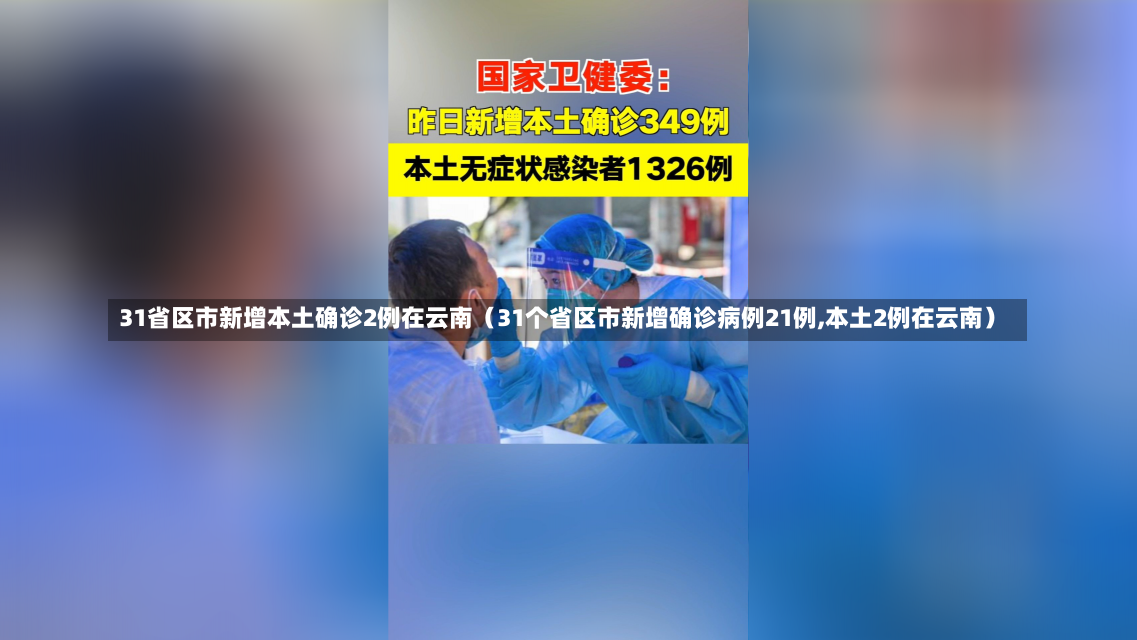 国家卫健委：

昨日新增本土确诊349例

本土无症状感染者1326例

31省区市新增本土确诊2例在云南（31个省区市新增确诊病例21例,本土2例在云南）